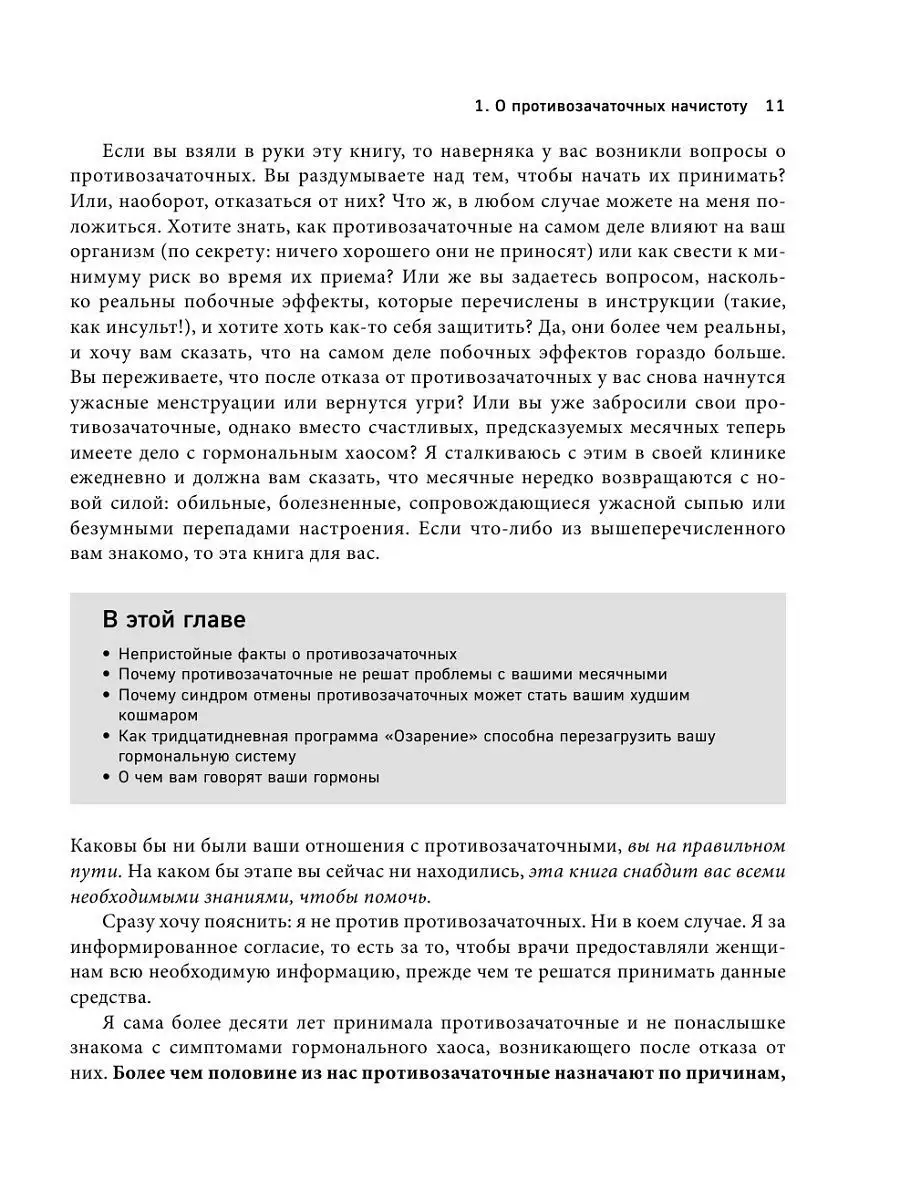 1. О противозачаточных начистоту 11

Если вы взяли в руки эту книгу, то наверняка у вас возникли вопросы о противозачаточных. Вы раздумываете над тем, чтобы начать их принимать? Или, наоборот, отказаться от них? Что ж, в любом случае можете на меня положиться. Хотите знать, как противозачаточные на самом деле влияют на ваш организм (по секрету: ничего хорошего они не приносят) или как свести к минимуму риск во время их приема? Или же вы задаетесь вопросом, насколько реальны побочные эффекты, которые перечислены в инструкции (такие, как инсульт!), и хотите хоть как-то себя защитить? Да, они более чем реальны, и хочу вам сказать, что на самом деле побочных эффектов гораздо больше. Вы переживаете, что после отказа от противозачаточных у вас снова начнутся ужасные менструации или вернутся угри? Или вы уже забросили свои противозачаточные, однако вместо счастливых, предсказуемых месячных теперь имеете дело с гормональным хаосом? Я сталкиваюсь с этим в своей клинике ежедневно и должна вам сказать, что месячные нередко возвращаются с новой силой: обильные, болезненные, сопровождающиеся ужасной сыпью или безумными перепадами настроения. Если что-либо из вышеперечисленного вам знакомо, то эта книга для вас.

В этой главе

• Непристойные факты о противозачаточных
• Почему противозачаточные не решат проблемы с вашими месячными
• Почему синдром отмены противозачаточных может стать вашим худшим кошмаром
• Как тридцатидневная программа «Озарение» способна перезагрузить вашу гормональную систему
• О чем вам говорят ваши гормоны

Каковы бы ни были ваши отношения с противозачаточными, вы на правильном пути. На каком бы этапе вы сейчас ни находились, эта книга снабдит вас всеми необходимыми знаниями, чтобы помочь.

Сразу хочу пояснить: я не против противозачаточных. Ни в коем случае. Я за информированное согласие, то есть за то, чтобы врачи предоставляли женщинам всю необходимую информацию, прежде чем те решатся принимать данные средства.

Я сама более десяти лет принимала противозачаточные и не понаслышке знакома с симптомами гормонального хаоса, возникающего после отказа от них. Более чем половине из нас противозачаточные назначают по причинам,